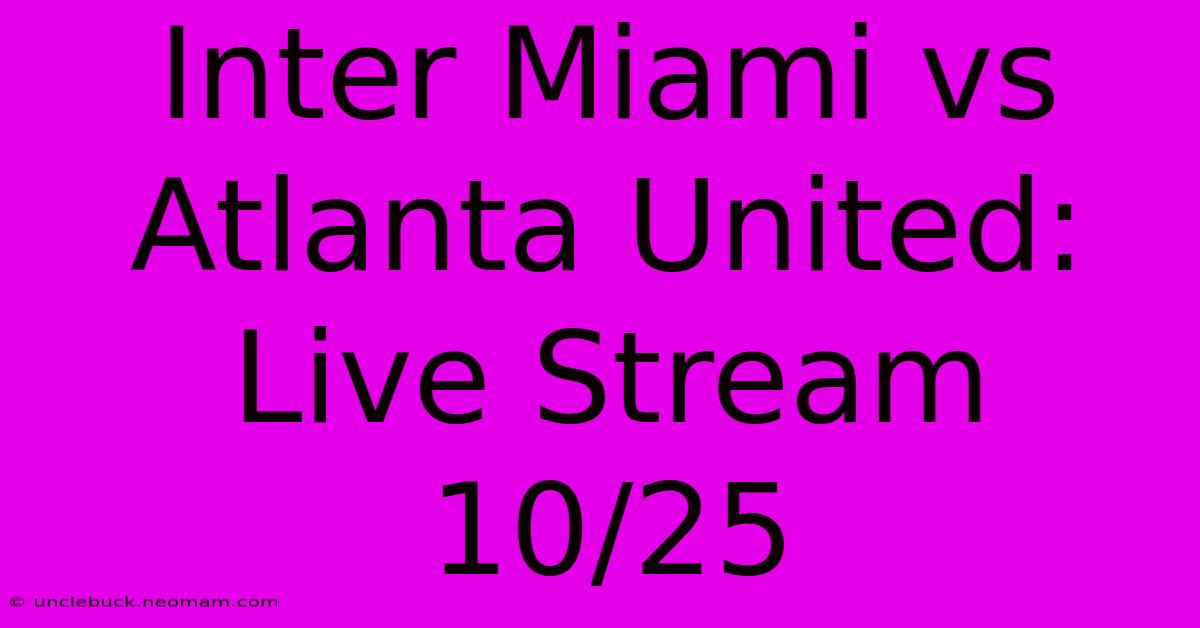 Inter Miami vs Atlanta United: Live Stream 10/25

© unclebuck.neomam.com